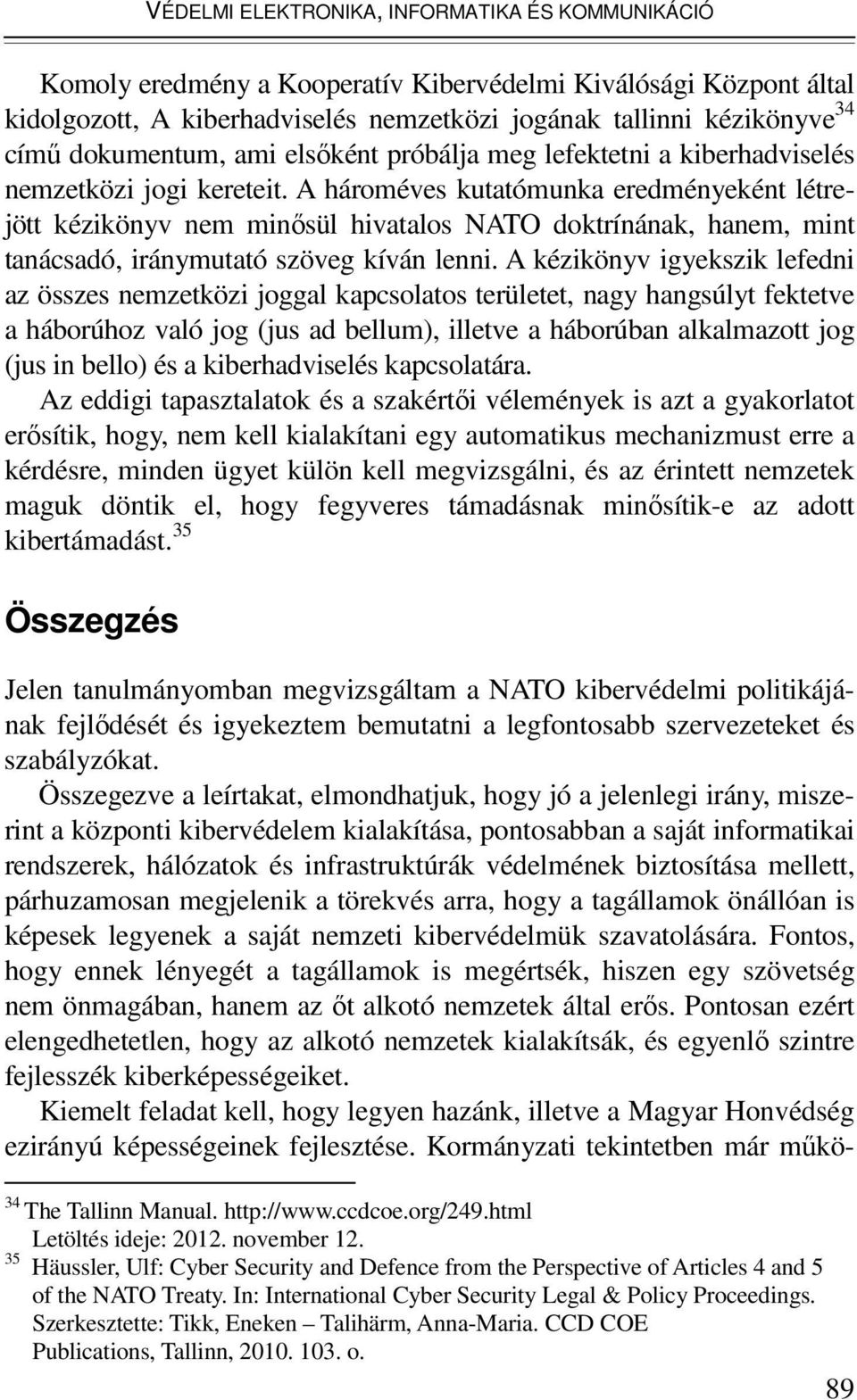 VÉDELMI ELEKTRONIKA, INFORMATIKA ÉS KOMMUNIKÁCIÓ

Komoly eredmény a Kooperatív Kibervédelmi Kiválósági Központ által kidolgozott, A kiberhadviselés nemzetközi jogának tallinni kézikönyve$^{34}$ című dokumentum, ami elsőként próbálja meg lefektetni a kiberhadviselés nemzetközi jogi kereteit. A hároméves kutatómunka eredményeként létrejött kézikönyv nem minősül hivatalos NATO doktrínának, hanem, mint tanácsadó, iránymutató szöveg kíván lenni. A kézikönyv igyekszik lefedni az összes nemzetközi joggal kapcsolatos területet, nagy hangsúlyt fektetve a háborúhoz való jog (jus ad bellum), illetve a háborúban alkalmazott jog (jus in bello) és a kiberhadviselés kapcsolatára.

Az eddigi tapasztalatok és a szakértői vélemények is azt a gyakorlatot erősítik, hogy, nem kell kialakítani egy automatikus mechanizmust erre a kérdésre, minden ügyet külön kell megvizsgálni, és az érintett nemzetek maguk döntik el, hogy fegyveres támadásnak minősítik-e az adott kibertámadást.$^{35}$

Összegzés

Jelen tanulmányomban megvizsgáltam a NATO kibervédelmi politikájának fejlődését és igyekeztem bemutatni a legfontosabb szervezeteket és szabályzókat.

Összegezve a leírtakat, elmondhatjuk, hogy jó a jelenlegi irány, miszerint a központi kibervédelem kialakítása, pontosabban a saját informatikai rendszerek, hálózatok és infrastruktúrák védelmének biztosítása mellett, párhuzamosan megjelenik a törekvés arra, hogy a tagállamok önállóan is képesek legyenek a saját nemzeti kibervédelmük szavatolására. Fontos, hogy ennek lényegét a tagállamok is megértsék, hiszen egy szövetség nem önmagában, hanem az őt alkotó nemzetek által erős. Pontosan ezért elengedhetetlen, hogy az alkotó nemzetek kialakítsák, és egyenlő szintre fejlesszék kiberképességeiket.

Kiemelt feladat kell, hogy legyen hazánk, illetve a Magyar Honvédség ezirányú képességeinek fejlesztése. Kormányzati tekintetben már műkö-

$^{34}$ The Tallinn Manual. http://www.ccdcoe.org/249.html
Letöltés ideje: 2012. november 12.

$^{35}$ Häussler, Ulf: Cyber Security and Defence from the Perspective of Articles 4 and 5 of the NATO Treaty. In: International Cyber Security Legal & Policy Proceedings. Szerkesztette: Tikk, Eneken – Talihärm, Anna-Maria. CCD COE Publications, Tallinn, 2010. 103. o.

89